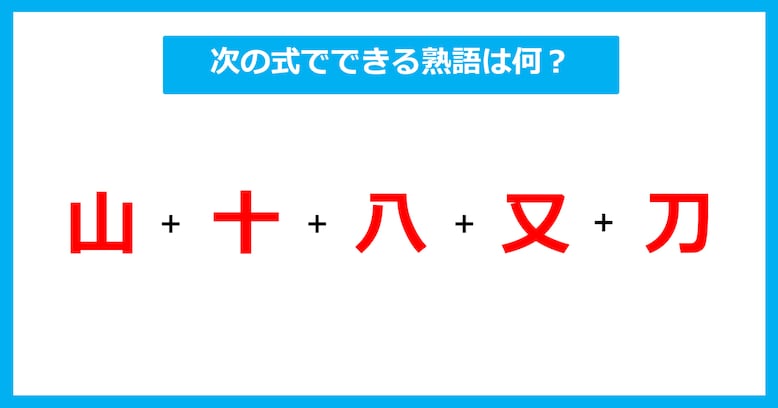 次の式でできる熟語は何？

山 + 十 + 八 + 又 + 刀